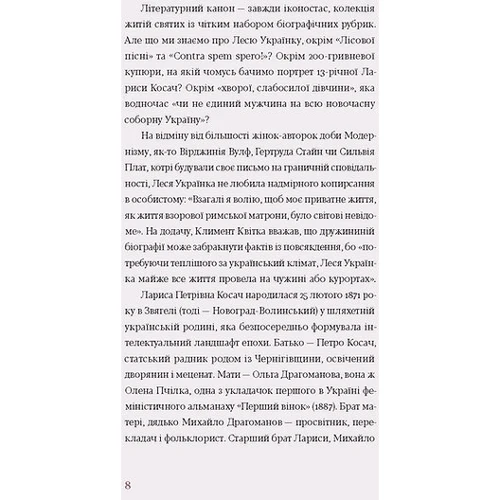 Літературний канон — завжди іконостас, колекція житій святих із чітким набором біографічних рубрик. Але що ми знаємо про Лесю Українку, окрім «Лісової пісні» та «Contra spem spero!»? Окрім 200-гривневої купюри, на якій чомусь бачимо портрет 13-річної Лариси Косач? Окрім «хворої, слабосилої дівчини», яка водночас «чи не єдиний мужчина на всю новочасну соборну Україну»?

На відміну від більшості жінок-авторок доби Модернізму, як-то Вірджинія Вулф, Гертруда Стайн чи Сильвія Плат, котрі будували своє письмо на граничній сповідальності, Леся Українка не любила надмірного копирсання в особистому: «Взагалі я волію, щоб моє приватне життя, як життя взорової римської матрони, було світові невідоме». На додачу, Климент Квітка вважав, що дружининій біографії може забракнути фактів із повсякдення, бо «потребуючи теплішого за український клімат, Леся Українка майже все життя провела на чужині або курортах».

Лариса Петрівна Косач народилася 25 лютого 1871 року в Звягелі (тоді — Новоград-Волинський) у шляхетній українській родині, яка безпосередньо формувала інтелектуальний ландшафт епохи. Батько — Петро Косач, статський радник родом із Чернігівщини, освічений дворянин і меценат. Мати — Ольга Драгоманова, вона ж Олена Пчілка, одна з укладачок першого в Україні феміністичного альманаху «Перший вінок» (1887). Брат матері, дядько Михайло Драгоманов — просвітник, перекладач і фольклорист. Старший брат Лариси, Михайло

8